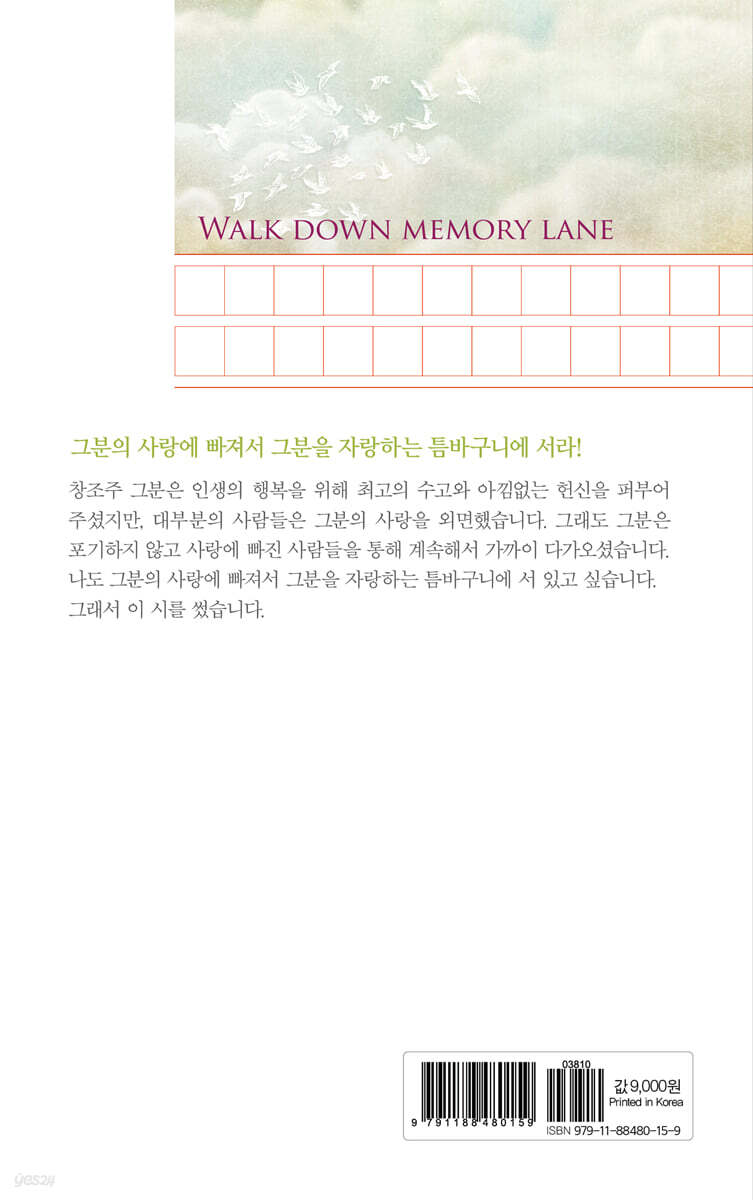 WALK DOWN MEMORY LANE

그분의 사랑에 빠져서 그분을 자랑하는 틈바구니에 서라!

창조주 그분은 인생의 행복을 위해 최고의 수고와 아낌없는 헌신을 퍼부어 주셨지만, 대부분의 사람들은 그분의 사랑을 외면했습니다. 그래도 그분은 포기하지 않고 사랑에 빠진 사람들을 통해 계속해서 가까이 다가오셨습니다. 나도 그분의 사랑에 빠져서 그분을 자랑하는 틈바구니에 서 있고 싶습니다. 그래서 이 시를 썼습니다.

03810
9 791188 480159
값 9,000원
Printed in Korea
ISBN 979-11-88480-15-9

yes24